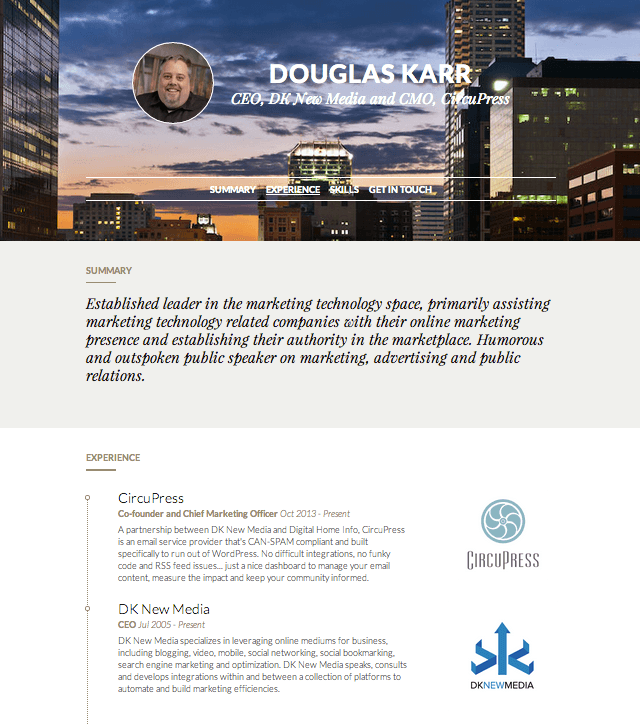 DOUGLAS KARR
CEO, DK New Media and CMO, CircuPress

SUMMARY EXPERIENCE SKILLS GET IN TOUCH

SUMMARY

Established leader in the marketing technology space, primarily assisting marketing technology related companies with their online marketing presence and establishing their authority in the marketplace. Humorous and outspoken public speaker on marketing, advertising and public relations.

EXPERIENCE

CircuPress
Co-founder and Chief Marketing Officer Oct 2013 - Present
A partnership between DK New Media and Digital Home Info, CircuPress is an email service provider that's CAN-SPAM compliant and built specifically to run out of WordPress. No difficult integrations, no funky code and RSS feed issues... just a nice dashboard to manage your email content, measure the impact and keep your community informed.

CIRCUPRESS

DK New Media
CEO Jul 2005 - Present
DK New Media specializes in leveraging online mediums for business, including blogging, video, mobile, social networking, social bookmarking, search engine marketing and optimization. DK New Media speaks, consults and develops integrations within and between a collection of platforms to automate and build marketing efficiencies.

DKNEWMEDIA